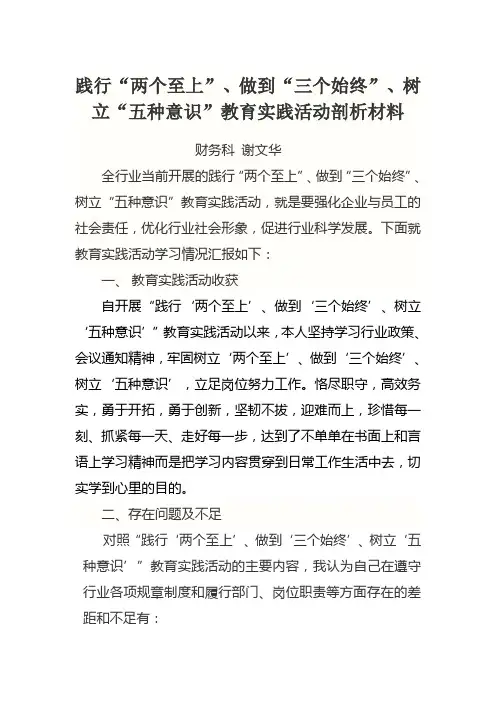 践行“两个至上”、做到“三个始终”、树立“五种意识”教育实践活动剖析材料

财务科 谢文华

全行业当前开展的践行“两个至上”、做到“三个始终”、树立“五种意识”教育实践活动，就是要强化企业与员工的社会责任，优化行业社会形象，促进行业科学发展。下面就教育实践活动学习情况汇报如下：

一、 教育实践活动收获

自开展“践行‘两个至上’、做到‘三个始终’、树立‘五种意识’”教育实践活动以来，本人坚持学习行业政策、会议通知精神，牢固树立‘两个至上’、做到‘三个始终’、树立‘五种意识’，立足岗位努力工作。恪尽职守，高效务实，勇于开拓，勇于创新，坚韧不拔，迎难而上，珍惜每一刻、抓紧每一天、走好每一步，达到了不单单在书面上和言语上学习精神而是把学习内容贯穿到日常工作生活中去，切实学到心里的目的。

二、存在问题及不足

对照“践行‘两个至上’、做到‘三个始终’、树立‘五种意识’”教育实践活动的主要内容，我认为自己在遵守行业各项规章制度和履行部门、岗位职责等方面存在的差距和不足有：